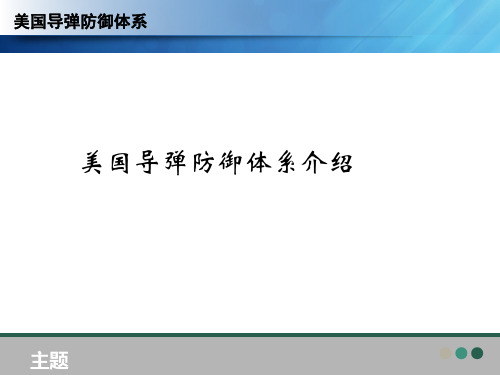 美国导弹防御体系

美国导弹防御体系介绍

主题